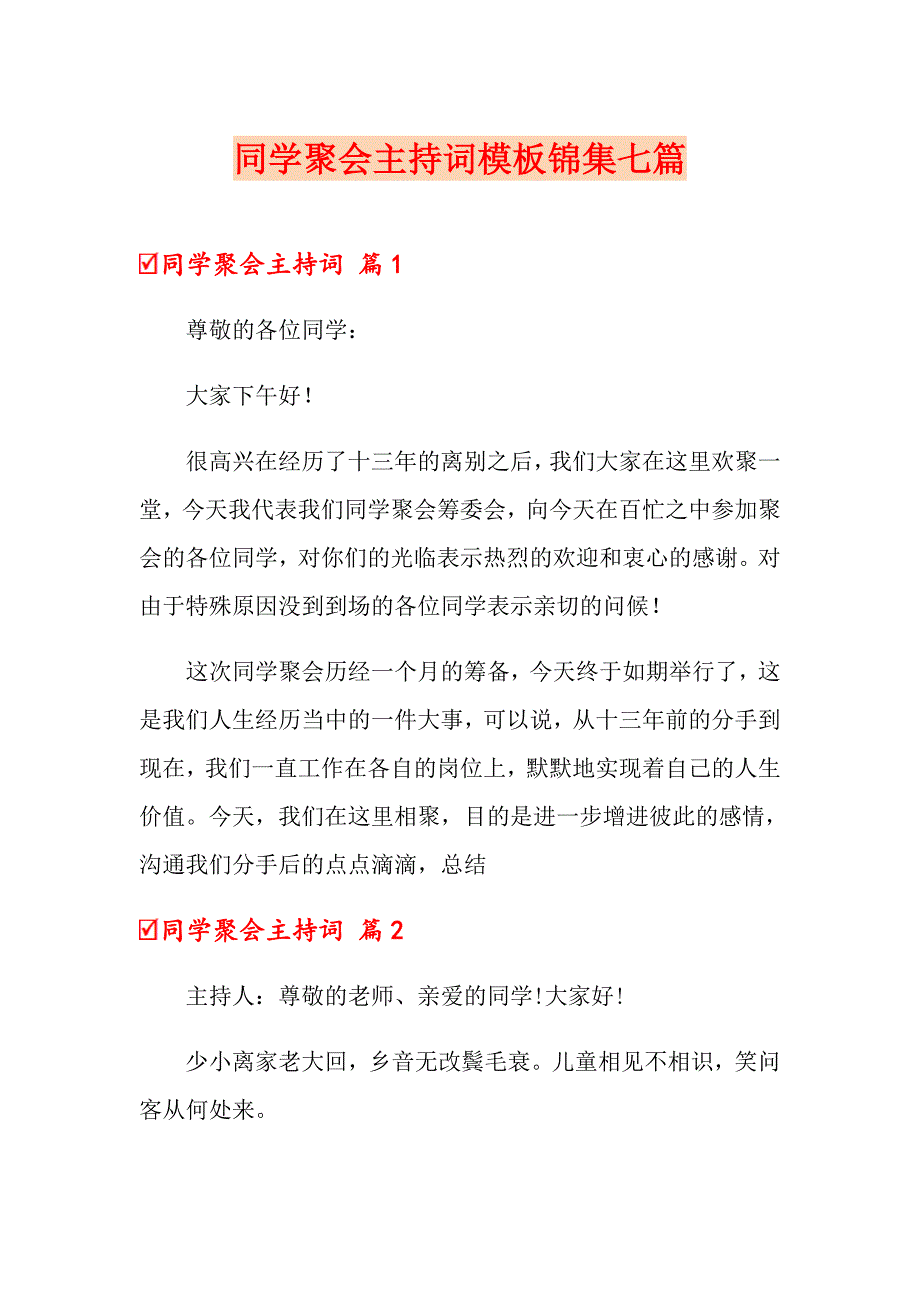 同学聚会主持词模板锦集七篇

☑同学聚会主持词 篇1

尊敬的各位同学：

大家下午好！

很高兴在经历了十三年的离别之后，我们大家在这里欢聚一堂，今天我代表我们同学聚会筹委会，向今天在百忙之中参加聚会的各位同学，对你们的光临表示热烈的欢迎和衷心的感谢。对由于特殊原因没到到场的各位同学表示亲切的问候！

这次同学聚会历经一个月的筹备，今天终于如期举行了，这是我们人生经历当中的一件大事，可以说，从十三年前的分手到现在，我们一直工作在各自的岗位上，默默地实现着自己的人生价值。今天，我们在这里相聚，目的是进一步增进彼此的感情，沟通我们分手后的点点滴滴，总结

☑同学聚会主持词 篇2

主持人：尊敬的老师、亲爱的同学!大家好!

少小离家老大回，乡音无改鬓毛衰。儿童相见不相识，笑问客从何处来。